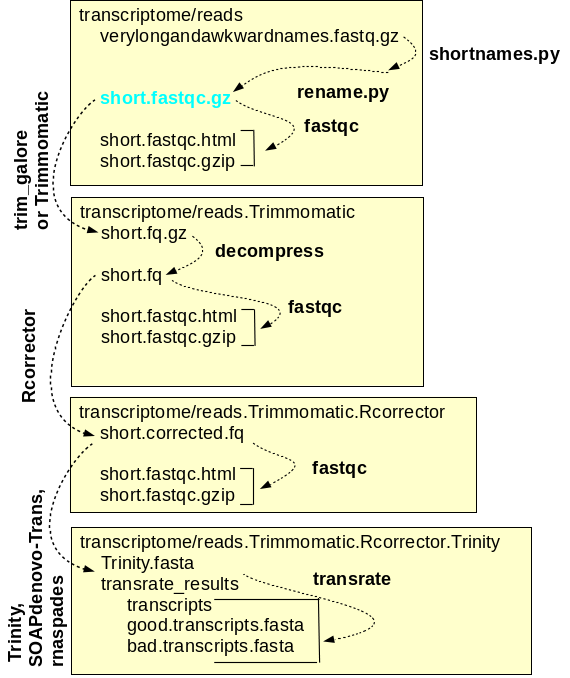 transcriptome/reads
verylongandawkwardnames.fastq.gz

shortnames.py

rename.py

short.fastqc.gz

fastqc

short.fastqc.html
short.fastqc.gzip

trim_galore
or Trimmomatic

transcriptome/reads.Trimmomatic
short.fq.gz

decompress

short.fq

fastqc

short.fastqc.html
short.fastqc.gzip

Rcorrector

transcriptome/reads.Trimmomatic.Rcorrector
short.corrected.fq

fastqc

short.fastqc.html
short.fastqc.gzip

Trinity,
SOAPdenovo-Trans,
rnaspades

transcriptome/reads.Trimmomatic.Rcorrector.Trinity
Trinity.fasta
transrate_results

transrate

transcripts
good.transcripts.fasta
bad.transcripts.fasta